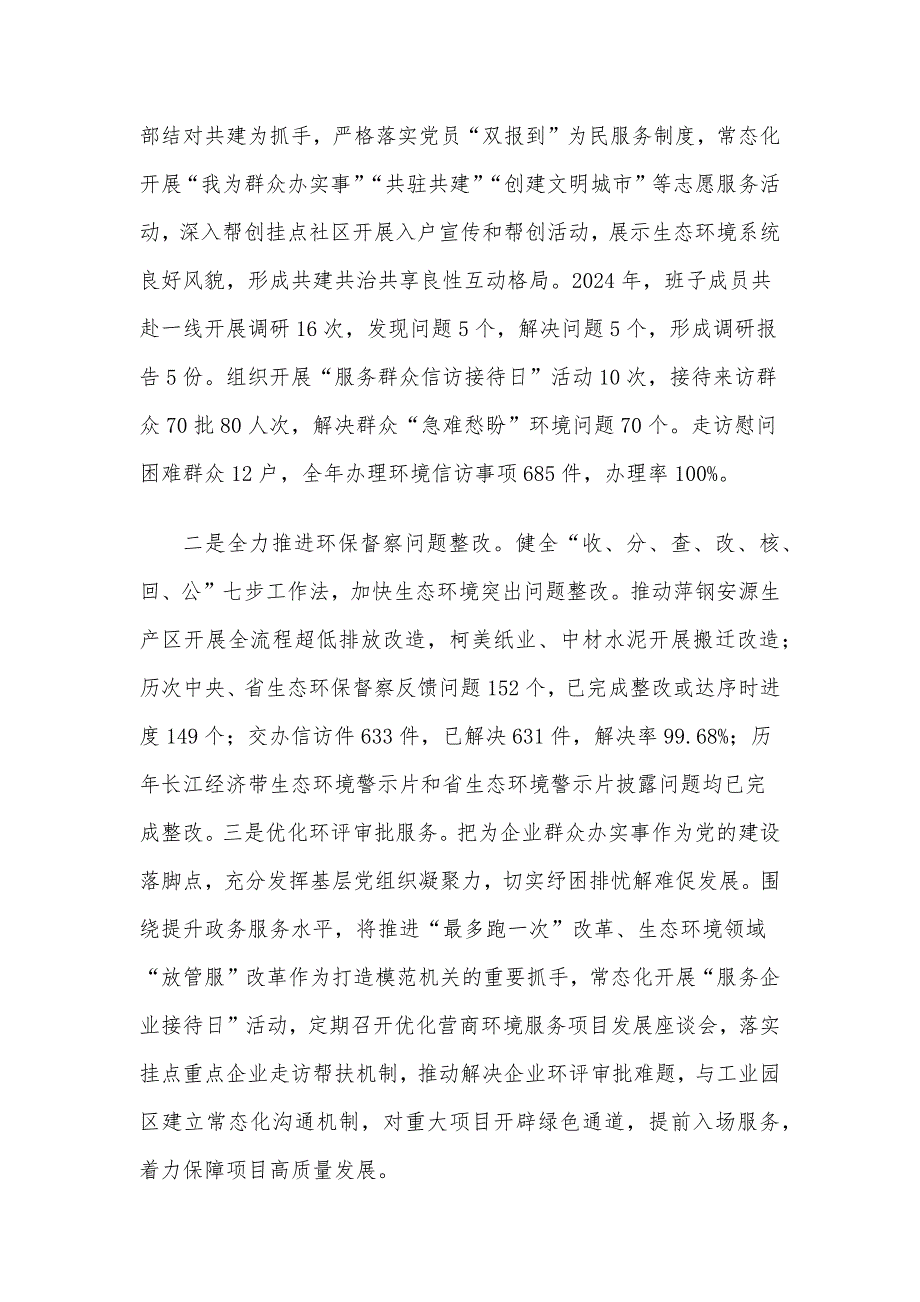 部结对共建为抓手，严格落实党员“双报到”为民服务制度，常态化开展“我为群众办实事”“共驻共建”“创建文明城市”等志愿服务活动，深入帮创挂点社区开展入户宣传和帮创活动，展示生态环境系统良好风貌，形成共建共治共享良性互动格局。2024年，班子成员共赴一线开展调研16次，发现问题5个，解决问题5个，形成调研报告5份。组织开展“服务群众信访接待日”活动10次，接待来访群众70批80人次，解决群众“急难愁盼”环境问题70个。走访慰问困难群众12户，全年办理环境信访事项685件，办理率100%。

二是全力推进环保督察问题整改。健全“收、分、查、改、核、回、公”七步工作法，加快生态环境突出问题整改。推动萍钢安源生产区开展全流程超低排放改造，柯美纸业、中材水泥开展搬迁改造；历次中央、省生态环保督察反馈问题152个，已完成整改或达序时进度149个；交办信访件633件，已解决631件，解决率99.68%；历年长江经济带生态环境警示片和省生态环境警示片披露问题均已完成整改。三是优化环评审批服务。把为企业群众办实事作为党的建设落脚点，充分发挥基层党组织凝聚力，切实纾困排忧解难促发展。围绕提升政务服务水平，将推进“最多跑一次”改革、生态环境领域“放管服”改革作为打造模范机关的重要抓手，常态化开展“服务企业接待日”活动，定期召开优化营商环境服务项目发展座谈会，落实挂点重点企业走访帮扶机制，推动解决企业环评审批难题，与工业园区建立常态化沟通机制，对重大项目开辟绿色通道，提前入场服务，着力保障项目高质量发展。